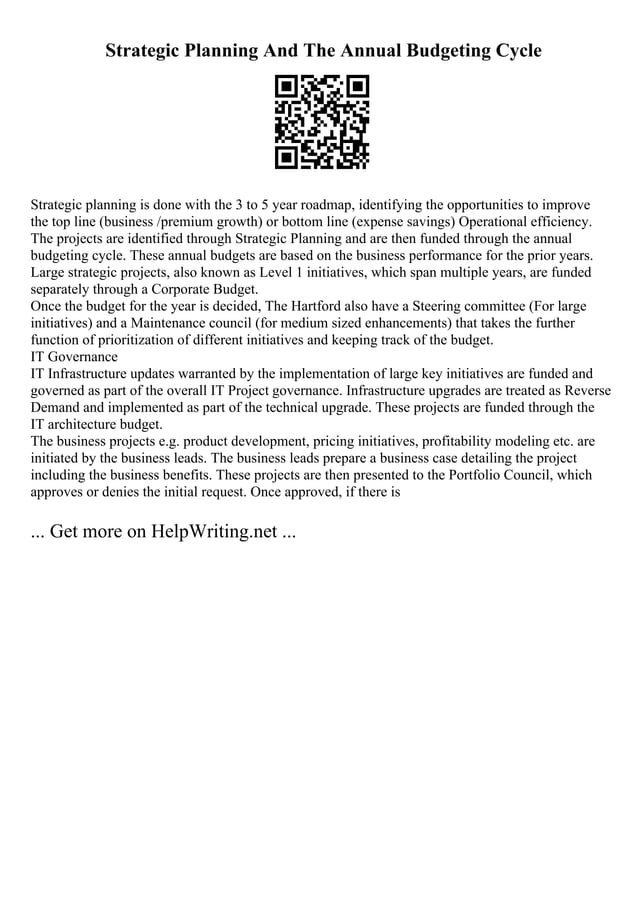 Strategic Planning And The Annual Budgeting Cycle

Strategic planning is done with the 3 to 5 year roadmap, identifying the opportunities to improve the top line (business /premium growth) or bottom line (expense savings) Operational efficiency. The projects are identified through Strategic Planning and are then funded through the annual budgeting cycle. These annual budgets are based on the business performance for the prior years. Large strategic projects, also known as Level 1 initiatives, which span multiple years, are funded separately through a Corporate Budget.
Once the budget for the year is decided, The Hartford also have a Steering committee (For large initiatives) and a Maintenance council (for medium sized enhancements) that takes the further function of prioritization of different initiatives and keeping track of the budget.
IT Governance
IT Infrastructure updates warranted by the implementation of large key initiatives are funded and governed as part of the overall IT Project governance. Infrastructure upgrades are treated as Reverse Demand and implemented as part of the technical upgrade. These projects are funded through the IT architecture budget.
The business projects e.g. product development, pricing initiatives, profitability modeling etc. are initiated by the business leads. The business leads prepare a business case detailing the project including the business benefits. These projects are then presented to the Portfolio Council, which approves or denies the initial request. Once approved, if there is

... Get more on HelpWriting.net ...